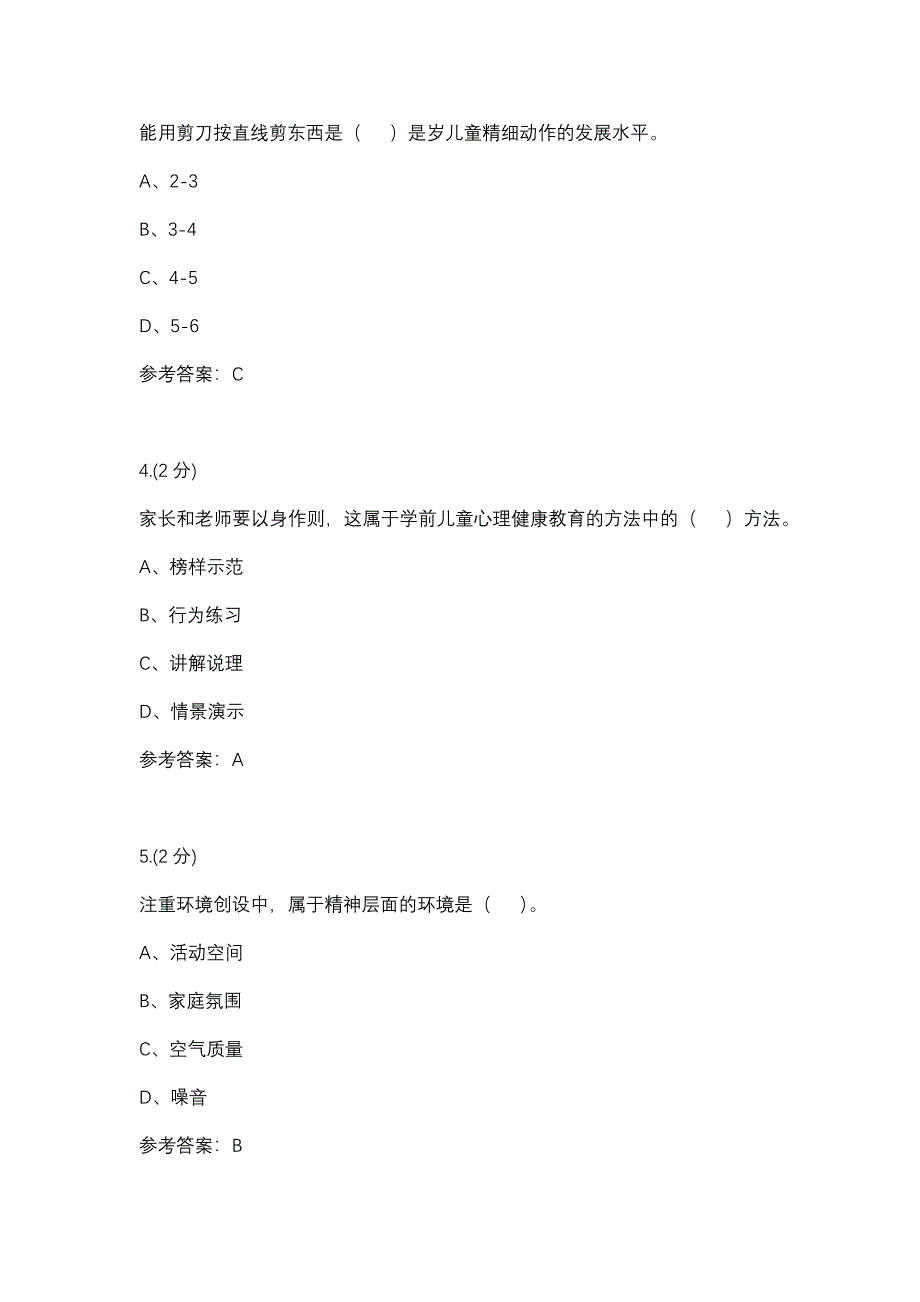 能用剪刀按直线剪东西是（　）是岁儿童精细动作的发展水平。

A、2-3

B、3-4

C、4-5

D、5-6

参考答案：C

4.(2 分)

家长和老师要以身作则，这属于学前儿童心理健康教育的方法中的（　）方法。

A、榜样示范

B、行为练习

C、讲解说理

D、情景演示

参考答案：A

5.(2 分)

注重环境创设中，属于精神层面的环境是（　）。

A、活动空间

B、家庭氛围

C、空气质量

D、噪音

参考答案：B